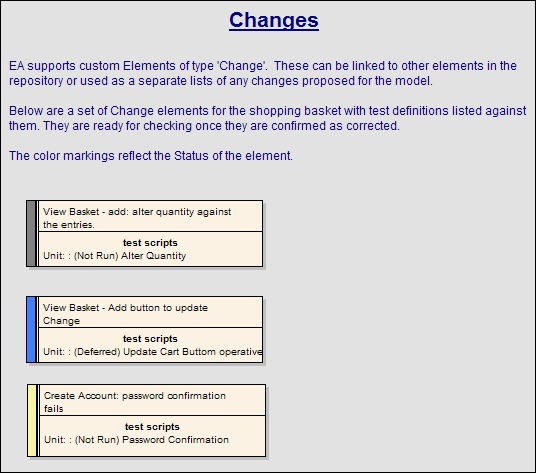 Changes

EA supports custom Elements of type 'Change'. These can be linked to other elements in the repository or used as a separate lists of any changes proposed for the model.

Below are a set of Change elements for the shopping basket with test definitions listed against them. They are ready for checking once they are confirmed as corrected.

The color markings reflect the Status of the element.

View Basket - add: alter quantity against the entries.

test scripts
Unit: : (Not Run) Alter Quantity

View Basket - Add button to update Change

test scripts
Unit: : (Deferred) Update Cart Buttom operative

Create Account: password confirmation fails

test scripts
Unit: : (Not Run) Password Confirmation